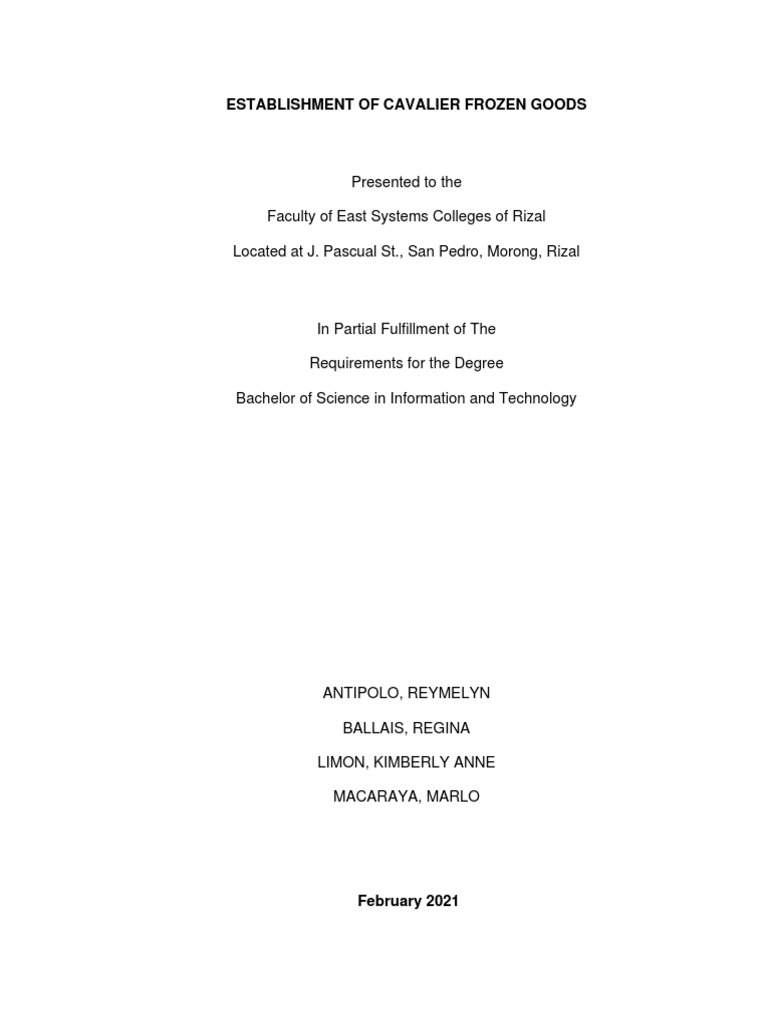 ESTABLISHMENT OF CAVALIER FROZEN GOODS

Presented to the

Faculty of East Systems Colleges of Rizal

Located at J. Pascual St., San Pedro, Morong, Rizal

In Partial Fulfillment of The

Requirements for the Degree

Bachelor of Science in Information and Technology

ANTIPOLO, REYMELYN

BALLAIS, REGINA

LIMON, KIMBERLY ANNE

MACARAYA, MARLO

February 2021